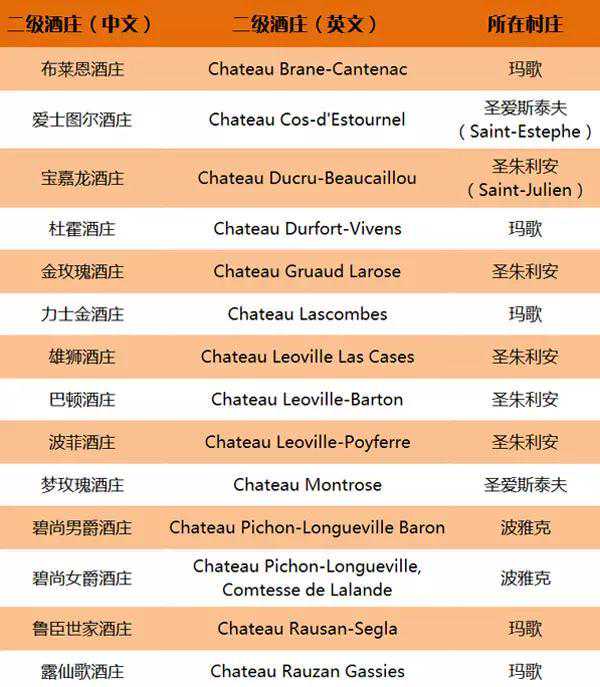 | 二级酒庄（中文） | 二级酒庄（英文） | 所在村庄 |
|---|---|---|
| 布莱恩酒庄 | Chateau Brane-Cantenac | 玛歌 |
| 爱士图尔酒庄 | Chateau Cos-d'Estournel | 圣爱斯泰夫（Saint-Estephe） |
| 宝嘉龙酒庄 | Chateau Ducru-Beaucaillou | 圣朱利安（Saint-Julien） |
| 杜霍酒庄 | Chateau Durfort-Vivens | 玛歌 |
| 金玫瑰酒庄 | Chateau Gruaud Larose | 圣朱利安 |
| 力士金酒庄 | Chateau Lascombes | 玛歌 |
| 雄狮酒庄 | Chateau Leoville Las Cases | 圣朱利安 |
| 巴顿酒庄 | Chateau Leoville-Barton | 圣朱利安 |
| 波菲酒庄 | Chateau Leoville-Poyferre | 圣朱利安 |
| 梦玫瑰酒庄 | Chateau Montrose | 圣爱斯泰夫 |
| 碧尚男爵酒庄 | Chateau Pichon-Longueville Baron | 波雅克 |
| 碧尚女爵酒庄 | Chateau Pichon-Longueville, Comtesse de Lalande | 波雅克 |
| 鲁臣世家酒庄 | Chateau Rausan-Segla | 玛歌 |
| 露仙歌酒庄 | Chateau Rauzan Gassies | 玛歌 |